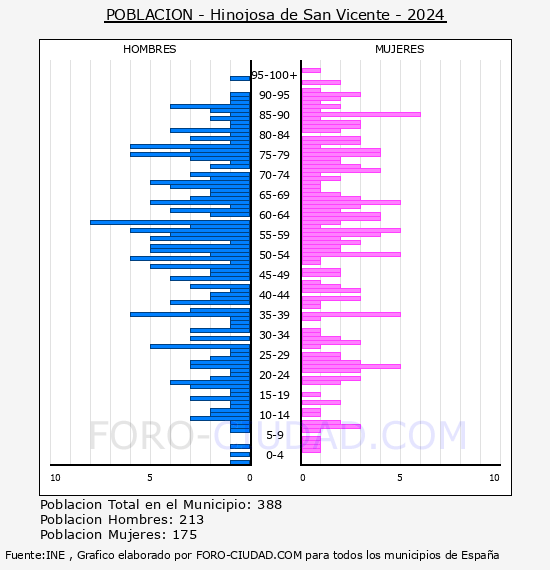 POBLACION - Hinojosa de San Vicente - 2024

HOMBRES

MUJERES

95-100+
90-95
85-90
80-84
75-79
70-74
65-69
60-64
55-59
50-54
45-49
40-44
35-39
30-34
25-29
20-24
15-19
10-14
5-9
0-4

10
5
0
0
5
10

FORO-CIUDAD.COM

Poblacion Total en el Municipio: 388
Poblacion Hombres: 213
Poblacion Mujeres: 175

Fuente:INE , Grafico elaborado por FORO-CIUDAD.COM para todos los municipios de España